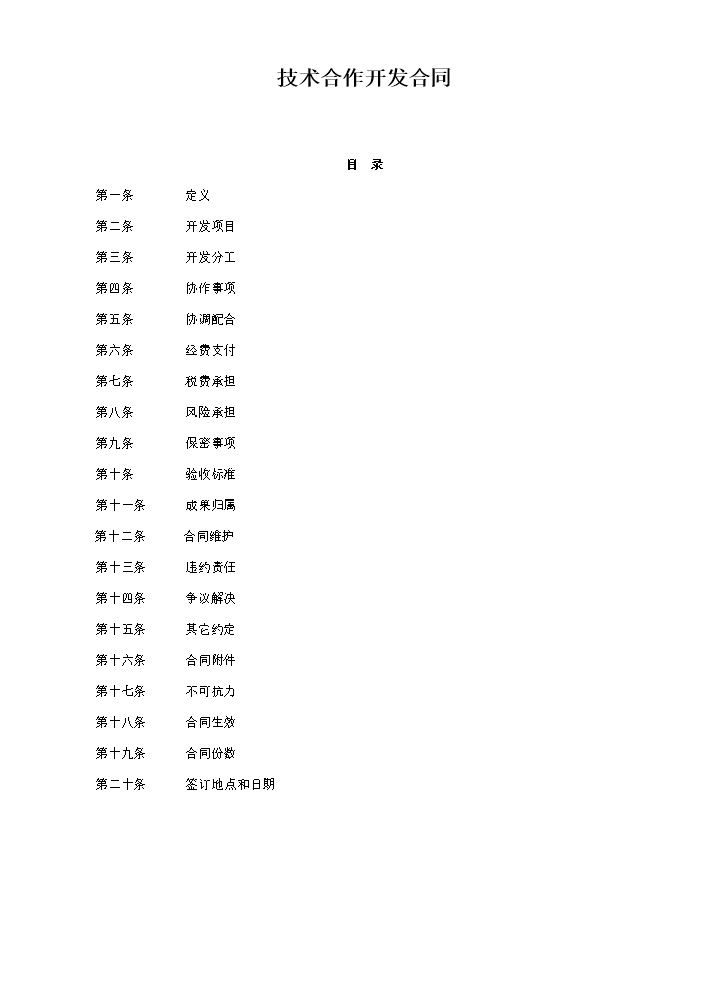 技术合作开发合同

目　录

第一条　定义
第二条　开发项目
第三条　开发分工
第四条　协作事项
第五条　协调配合
第六条　经费支付
第七条　税费承担
第八条　风险承担
第九条　保密事项
第十条　验收标准
第十一条　成果归属
第十二条　合同维护
第十三条　违约责任
第十四条　争议解决
第十五条　其它约定
第十六条　合同附件
第十七条　不可抗力
第十八条　合同生效
第十九条　合同份数
第二十条　签订地点和日期